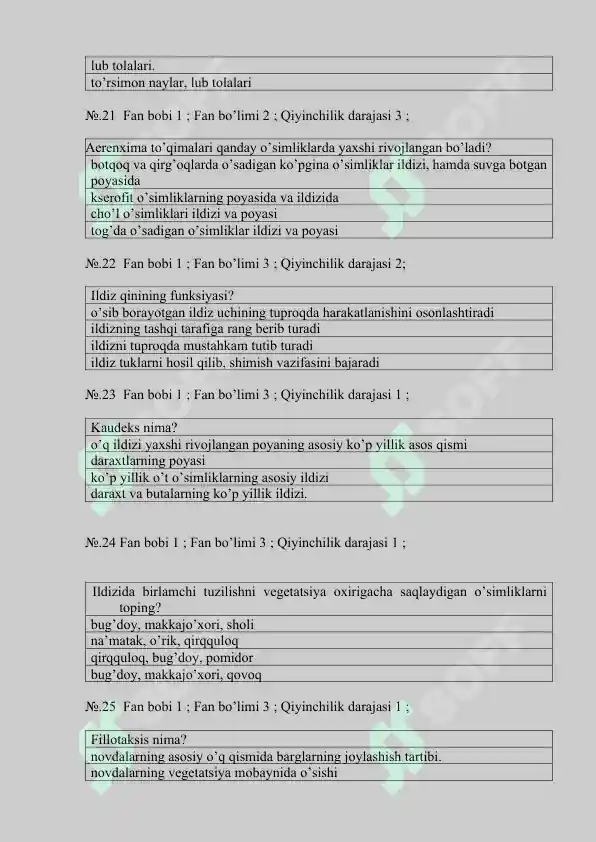 | lub tolalari. |
|---|
| to'rsimon naylar, lub tolalari |

№.21 Fan bobi 1 ; Fan bo'limi 2 ; Qiyinchilik darajasi 3 ;

| Aerenxima to'qimalari qanday o'simliklarda yaxshi rivojlangan bo'ladi? |
|---|
| botqoq va qirg'oqlarda o'sadigan ko'pgina o'simliklar ildizi, hamda suvga botgan poyasida |
| kserofit o'simliklarning poyasida va ildizida |
| cho'l o'simliklari ildizi va poyasi |
| tog'da o'sadigan o'simliklar ildizi va poyasi |

№.22 Fan bobi 1 ; Fan bo'limi 3 ; Qiyinchilik darajasi 2;

| Ildiz qinining funksiyasi? |
|---|
| o'sib borayotgan ildiz uchining tuproqda harakatlanishini osonlashtiradi |
| ildizning tashqi tarafiga rang berib turadi |
| ildizni tuproqda mustahkam tutib turadi |
| ildiz tuklarni hosil qilib, shimish vazifasini bajaradi |

№.23 Fan bobi 1 ; Fan bo'limi 3 ; Qiyinchilik darajasi 1 ;

| Kaudeks nima? |
|---|
| o'q ildizi yaxshi rivojlangan poyaning asosiy ko'p yillik asos qismi |
| daraxtlarning poyasi |
| ko'p yillik o't o'simliklarning asosiy ildizi |
| daraxt va butalarning ko'p yillik ildizi. |

№.24 Fan bobi 1 ; Fan bo'limi 3 ; Qiyinchilik darajasi 1 ;

| Ildizida birlamchi tuzilishni vegetatsiya oxirigacha saqlaydigan o'simliklarni toping? |
|---|
| bug'doy, makkajo'xori, sholi |
| na'matak, o'rik, qirqquloq |
| qirqquloq, bug'doy, pomidor |
| bug'doy, makkajo'xori, qovoq |

№.25 Fan bobi 1 ; Fan bo'limi 3 ; Qiyinchilik darajasi 1 ;

| Fillotaksis nima? |
|---|
| novdalarning asosiy o'q qismida barglarning joylashish tartibi. |
| novdalarning vegetatsiya mobaynida o'sishi |